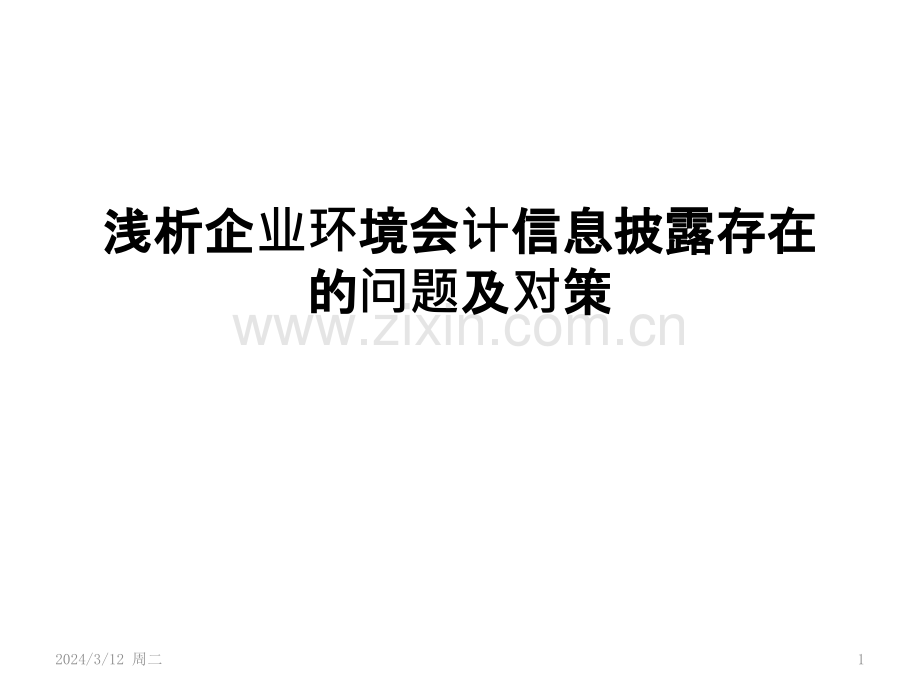 浅析企业环境会计信息披露存在的问题及对策

www.zixin.com.cn

2024/3/12 周二

1